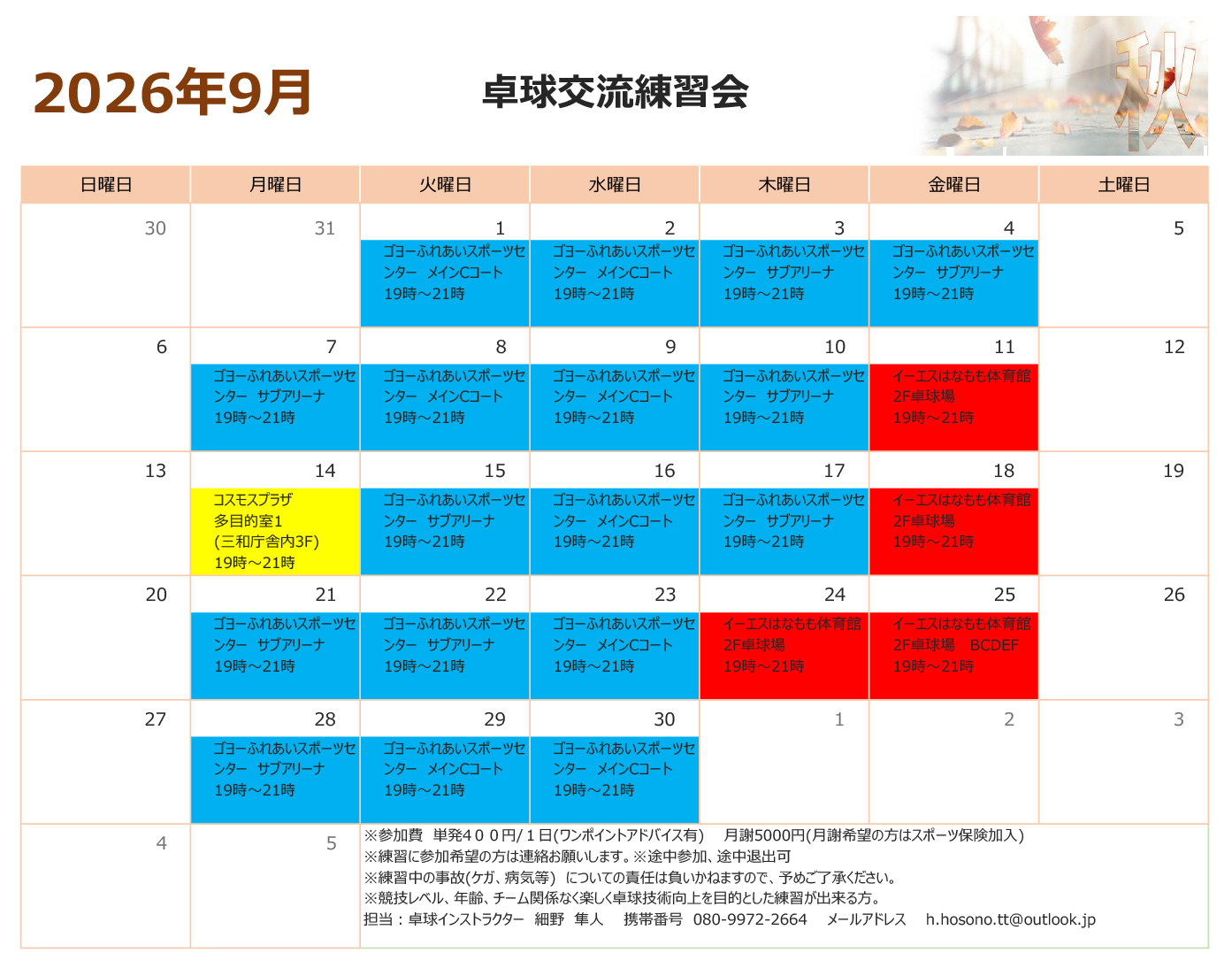 2026年9月

卓球交流練習会

秋

| 日曜日 | 月曜日 | 火曜日 | 水曜日 | 木曜日 | 金曜日 | 土曜日 |
|---|---|---|---|---|---|---|
| 30 | 31 | 1 ゴヨーふれあいスポーツセンター メインCコート 19時～21時 | 2 ゴヨーふれあいスポーツセンター メインCコート 19時～21時 | 3 ゴヨーふれあいスポーツセンター サブアリーナ 19時～21時 | 4 ゴヨーふれあいスポーツセンター サブアリーナ 19時～21時 | 5 |
| 6 | 7 ゴヨーふれあいスポーツセンター サブアリーナ 19時～21時 | 8 ゴヨーふれあいスポーツセンター メインCコート 19時～21時 | 9 ゴヨーふれあいスポーツセンター メインCコート 19時～21時 | 10 ゴヨーふれあいスポーツセンター サブアリーナ 19時～21時 | 11 イーエスはなもも体育館 2F卓球場 19時～21時 | 12 |
| 13 | 14 コスモスプラザ 多目的室1 (三和庁舎内3F) 19時～21時 | 15 ゴヨーふれあいスポーツセンター サブアリーナ 19時～21時 | 16 ゴヨーふれあいスポーツセンター メインCコート 19時～21時 | 17 ゴヨーふれあいスポーツセンター サブアリーナ 19時～21時 | 18 イーエスはなもも体育館 2F卓球場 19時～21時 | 19 |
| 20 | 21 ゴヨーふれあいスポーツセンター サブアリーナ 19時～21時 | 22 ゴヨーふれあいスポーツセンター サブアリーナ 19時～21時 | 23 ゴヨーふれあいスポーツセンター メインCコート 19時～21時 | 24 イーエスはなもも体育館 2F卓球場 19時～21時 | 25 イーエスはなもも体育館 2F卓球場 BCDEF 19時～21時 | 26 |
| 27 | 28 ゴヨーふれあいスポーツセンター サブアリーナ 19時～21時 | 29 ゴヨーふれあいスポーツセンター メインCコート 19時～21時 | 30 ゴヨーふれあいスポーツセンター メインCコート 19時～21時 | 1 | 2 | 3 |
| 4 | 5 | | | | | |

※参加費 単発４００円/１日(ワンポイントアドバイス有) 月謝5000円(月謝希望の方はスポーツ保険加入)
※練習に参加希望の方は連絡お願いします。※途中参加、途中退出可
※練習中の事故(ケガ、病気等) についての責任は負いかねますので、予めご了承ください。
※競技レベル、年齢、チーム関係なく楽しく卓球技術向上を目的とした練習が出来る方。
担当：卓球インストラクター 細野 隼人 携帯番号 080-9972-2664 メールアドレス h.hosono.tt@outlook.jp